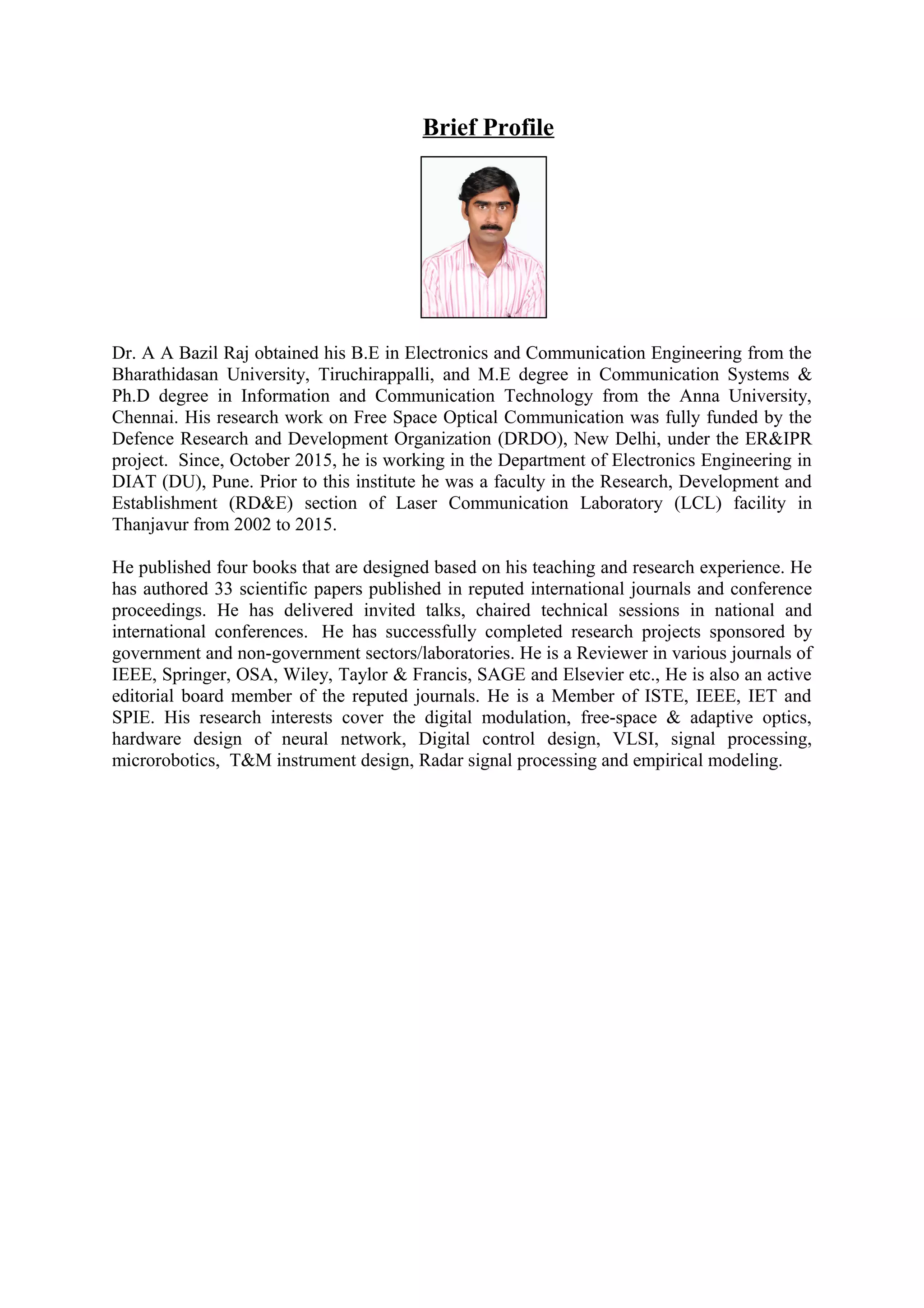 Brief Profile

Dr. A A Bazil Raj obtained his B.E in Electronics and Communication Engineering from the Bharathidasan University, Tiruchirappalli, and M.E degree in Communication Systems & Ph.D degree in Information and Communication Technology from the Anna University, Chennai. His research work on Free Space Optical Communication was fully funded by the Defence Research and Development Organization (DRDO), New Delhi, under the ER&IPR project. Since, October 2015, he is working in the Department of Electronics Engineering in DIAT (DU), Pune. Prior to this institute he was a faculty in the Research, Development and Establishment (RD&E) section of Laser Communication Laboratory (LCL) facility in Thanjavur from 2002 to 2015.

He published four books that are designed based on his teaching and research experience. He has authored 33 scientific papers published in reputed international journals and conference proceedings. He has delivered invited talks, chaired technical sessions in national and international conferences. He has successfully completed research projects sponsored by government and non-government sectors/laboratories. He is a Reviewer in various journals of IEEE, Springer, OSA, Wiley, Taylor & Francis, SAGE and Elsevier etc., He is also an active editorial board member of the reputed journals. He is a Member of ISTE, IEEE, IET and SPIE. His research interests cover the digital modulation, free-space & adaptive optics, hardware design of neural network, Digital control design, VLSI, signal processing, microrobotics, T&M instrument design, Radar signal processing and empirical modeling.